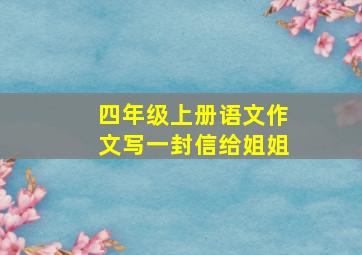 四年级上册语文作文写一封信给姐姐